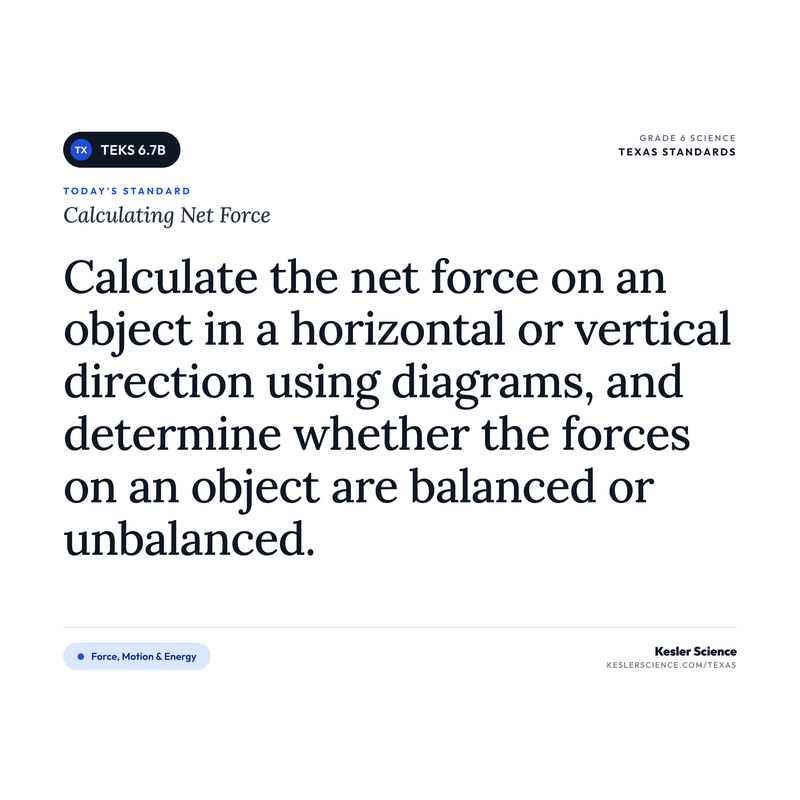 TX TEKS 6.7B

GRADE 6 SCIENCE
TEXAS STANDARDS

TODAY'S STANDARD
Calculating Net Force

Calculate the net force on an object in a horizontal or vertical direction using diagrams, and determine whether the forces on an object are balanced or unbalanced.

Force, Motion & Energy

Kesler Science
KESLERSCIENCE.COM/TEXAS